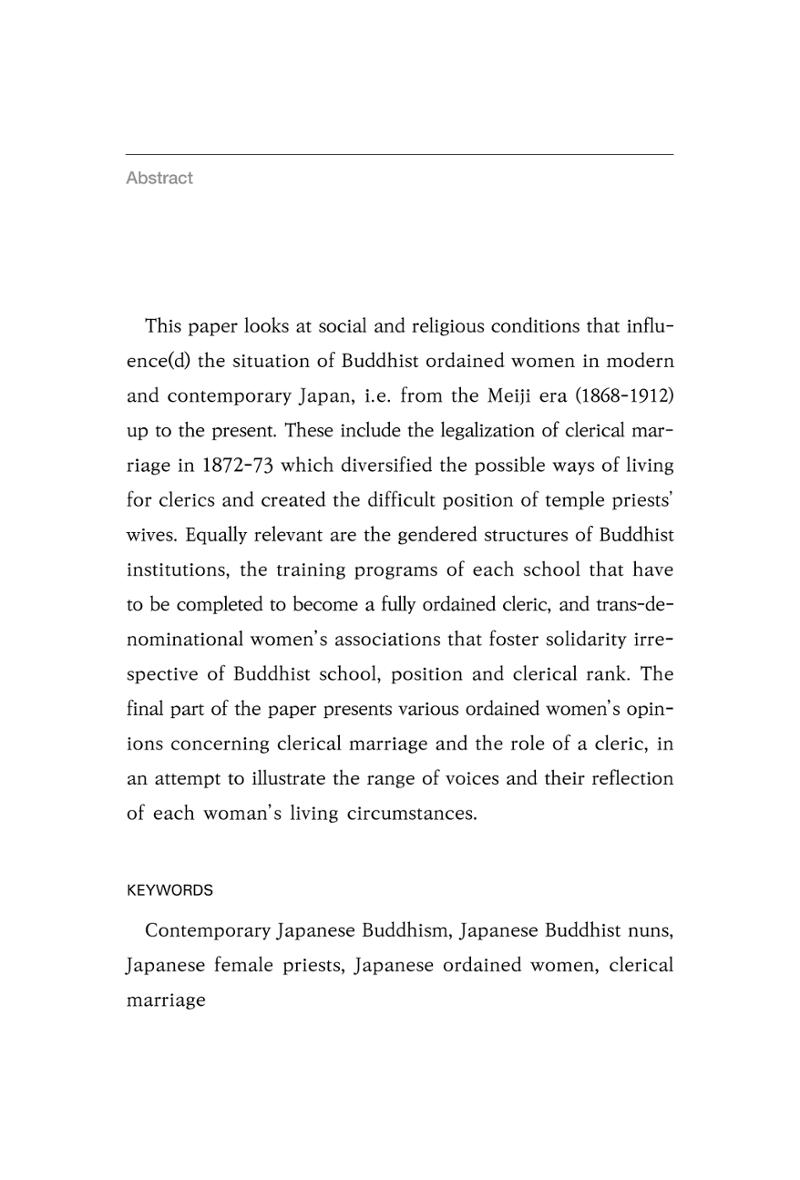 Abstract

This paper looks at social and religious conditions that influence(d) the situation of Buddhist ordained women in modern and contemporary Japan, i.e. from the Meiji era (1868-1912) up to the present. These include the legalization of clerical marriage in 1872-73 which diversified the possible ways of living for clerics and created the difficult position of temple priests' wives. Equally relevant are the gendered structures of Buddhist institutions, the training programs of each school that have to be completed to become a fully ordained cleric, and trans-denominational women's associations that foster solidarity irrespective of Buddhist school, position and clerical rank. The final part of the paper presents various ordained women's opinions concerning clerical marriage and the role of a cleric, in an attempt to illustrate the range of voices and their reflection of each woman's living circumstances.

KEYWORDS

Contemporary Japanese Buddhism, Japanese Buddhist nuns, Japanese female priests, Japanese ordained women, clerical marriage